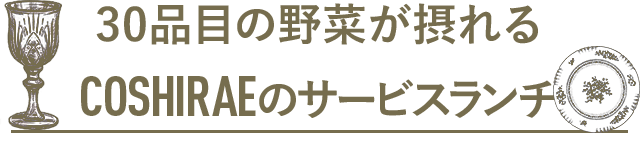 30品目の野菜が摂れる

COSHIRAEのサービスランチ